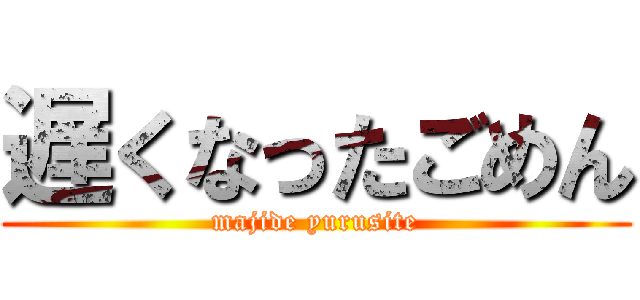 遅くなったごめん
majide yurusite